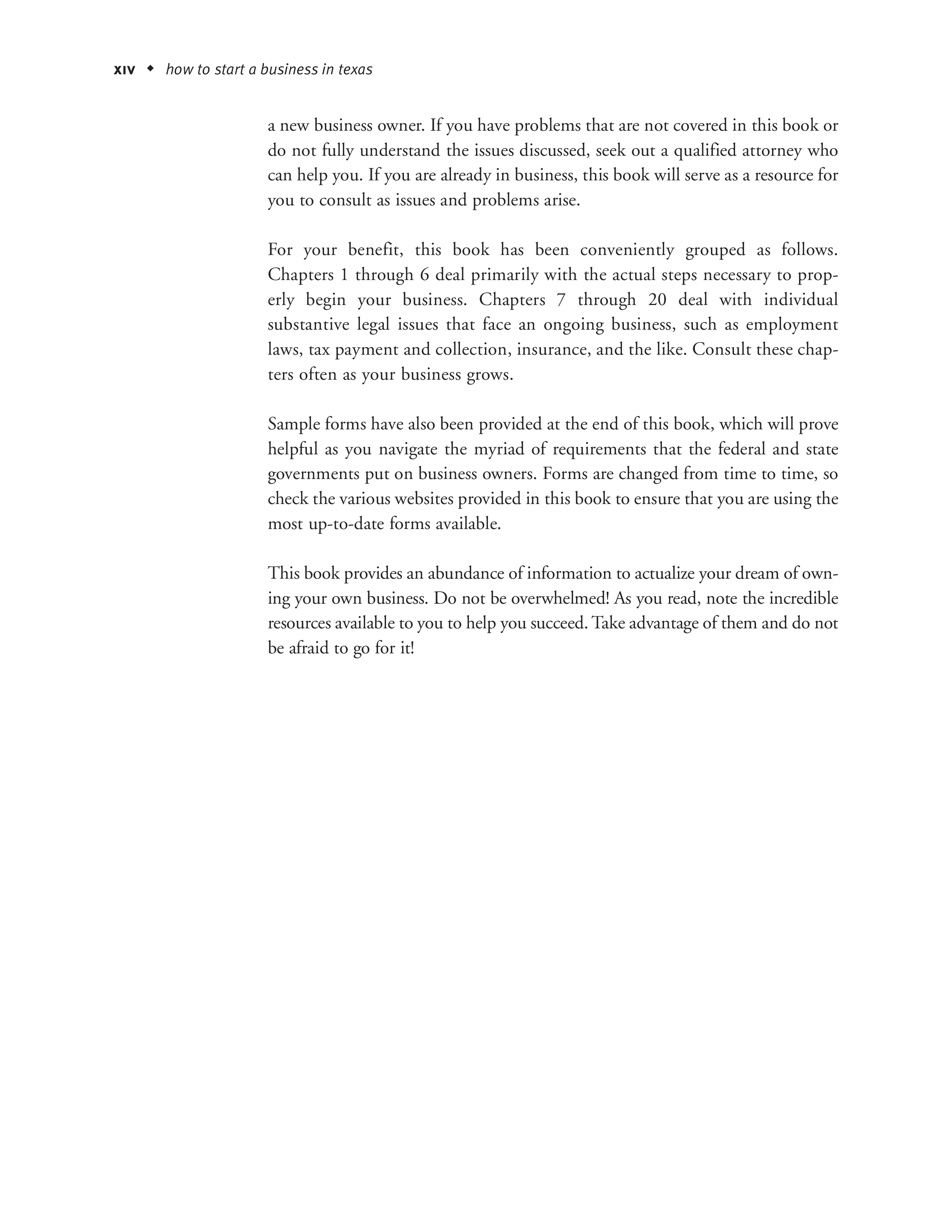 xiv ◆ how to start a business in texas

a new business owner. If you have problems that are not covered in this book or do not fully understand the issues discussed, seek out a qualified attorney who can help you. If you are already in business, this book will serve as a resource for you to consult as issues and problems arise.

For your benefit, this book has been conveniently grouped as follows. Chapters 1 through 6 deal primarily with the actual steps necessary to properly begin your business. Chapters 7 through 20 deal with individual substantive legal issues that face an ongoing business, such as employment laws, tax payment and collection, insurance, and the like. Consult these chapters often as your business grows.

Sample forms have also been provided at the end of this book, which will prove helpful as you navigate the myriad of requirements that the federal and state governments put on business owners. Forms are changed from time to time, so check the various websites provided in this book to ensure that you are using the most up-to-date forms available.

This book provides an abundance of information to actualize your dream of owning your own business. Do not be overwhelmed! As you read, note the incredible resources available to you to help you succeed. Take advantage of them and do not be afraid to go for it!